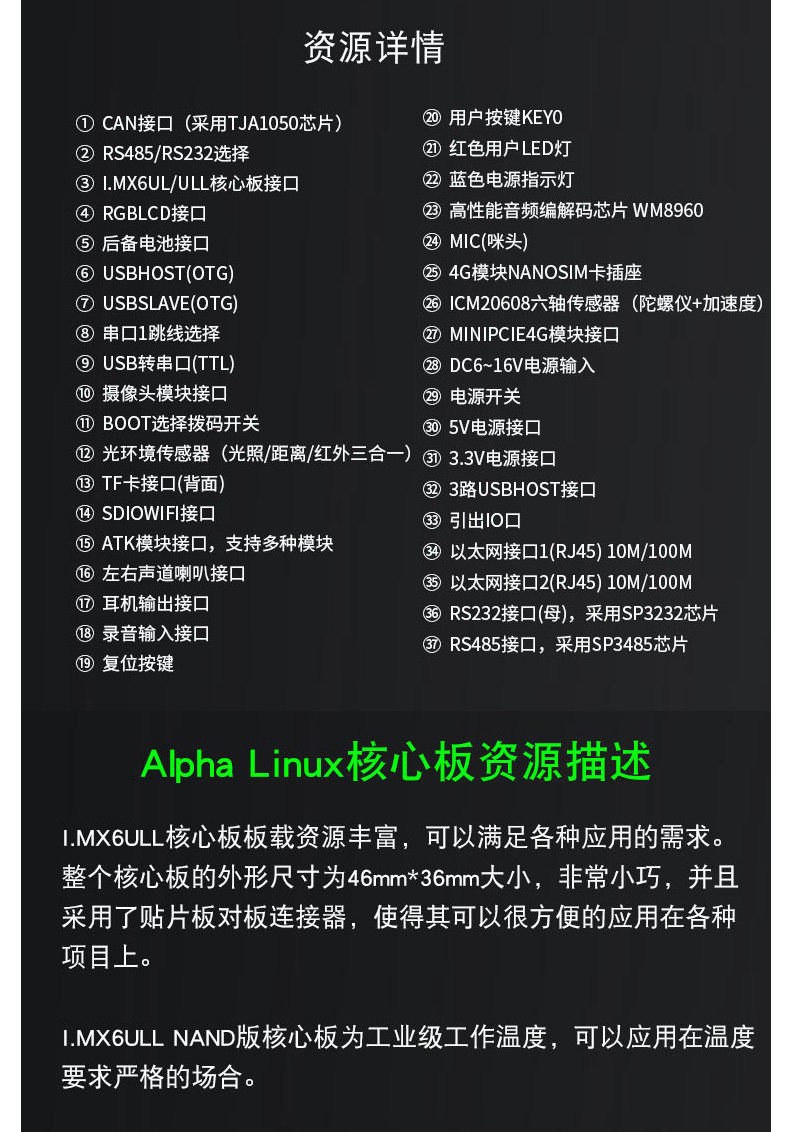 资源详情

① CAN接口（采用TJA1050芯片）
② RS485/RS232选择
③ I.MX6UL/ULL核心板接口
④ RGBLCD接口
⑤ 后备电池接口
⑥ USBHOST(OTG)
⑦ USBSLAVE(OTG)
⑧ 串口1跳线选择
⑨ USB转串口(TTL)
⑩ 摄像头模块接口
⑪ BOOT选择拨码开关
⑫ 光环境传感器（光照/距离/红外三合一）
⑬ TF卡接口(背面)
⑭ SDIOWIFI接口
⑮ ATK模块接口，支持多种模块
⑯ 左右声道喇叭接口
⑰ 耳机输出接口
⑱ 录音输入接口
⑲ 复位按键

⑳ 用户按键KEY0
㉑ 红色用户LED灯
㉒ 蓝色电源指示灯
㉓ 高性能音频编解码芯片 WM8960
㉔ MIC(咪头)
㉕ 4G模块NANOSIM卡插座
㉖ ICM20608六轴传感器（陀螺仪+加速度）
㉗ MINIPCIE4G模块接口
㉘ DC6~16V电源输入
㉙ 电源开关
㉚ 5V电源接口
㉛ 3.3V电源接口
㉜ 3路USBHOST接口
㉝ 引出IO口
㉞ 以太网接口1(RJ45) 10M/100M
㉟ 以太网接口2(RJ45) 10M/100M
㊱ RS232接口(母)，采用SP3232芯片
㊲ RS485接口，采用SP3485芯片

Alpha Linux核心板资源描述

I.MX6ULL核心板板载资源丰富，可以满足各种应用的需求。整个核心板的外形尺寸为46mm*36mm大小，非常小巧，并且采用了贴片板对板连接器，使得其可以很方便的应用在各种项目上。

I.MX6ULL NAND版核心板为工业级工作温度，可以应用在温度要求严格的场合。